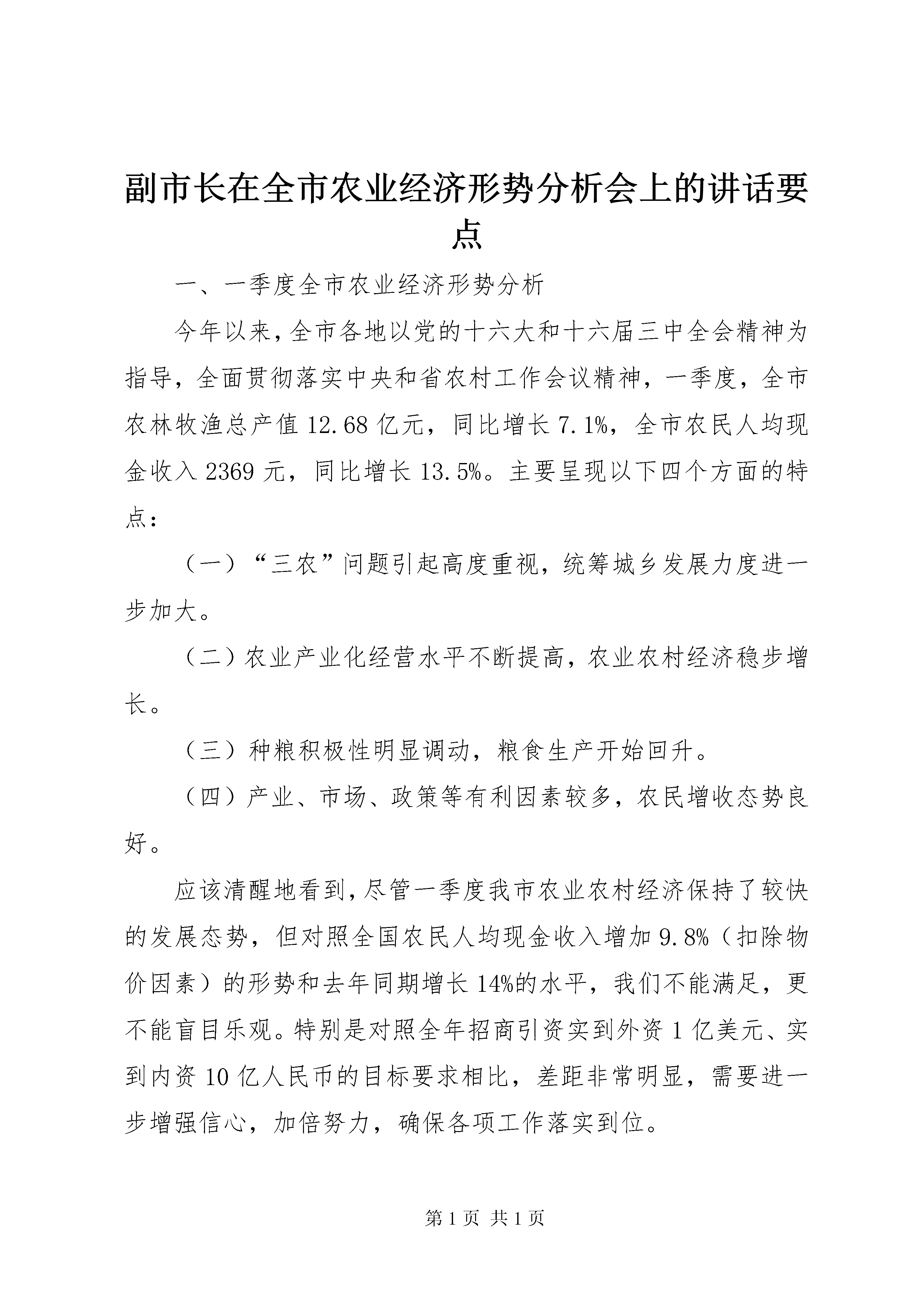 副市长在全市农业经济形势分析会上的讲话要点

一、一季度全市农业经济形势分析

今年以来，全市各地以党的十六大和十六届三中全会精神为指导，全面贯彻落实中央和省农村工作会议精神，一季度，全市农林牧渔总产值12.68亿元，同比增长7.1%，全市农民人均现金收入2369元，同比增长13.5%。主要呈现以下四个方面的特点：

（一）“三农”问题引起高度重视，统筹城乡发展力度进一步加大。

（二）农业产业化经营水平不断提高，农业农村经济稳步增长。

（三）种粮积极性明显调动，粮食生产开始回升。

（四）产业、市场、政策等有利因素较多，农民增收态势良好。

应该清醒地看到，尽管一季度我市农业农村经济保持了较快的发展态势，但对照全国农民人均现金收入增加9.8%（扣除物价因素）的形势和去年同期增长14%的水平，我们不能满足，更不能盲目乐观。特别是对照全年招商引资实到外资1亿美元、实到内资10亿人民币的目标要求相比，差距非常明显，需要进一步增强信心，加倍努力，确保各项工作落实到位。

第1页 共1页